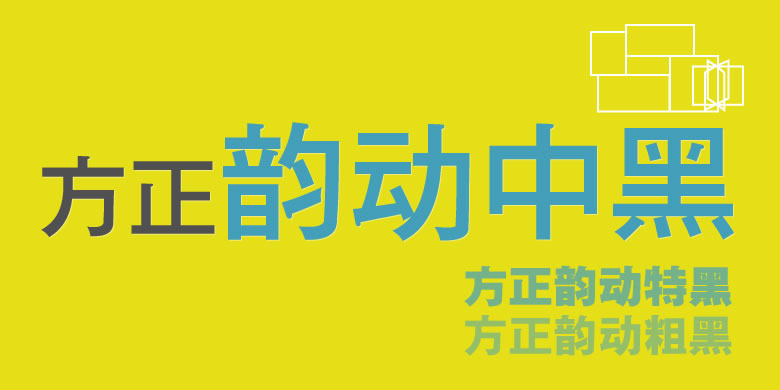 方正韵动中黑

方正韵动特黑
方正韵动粗黑